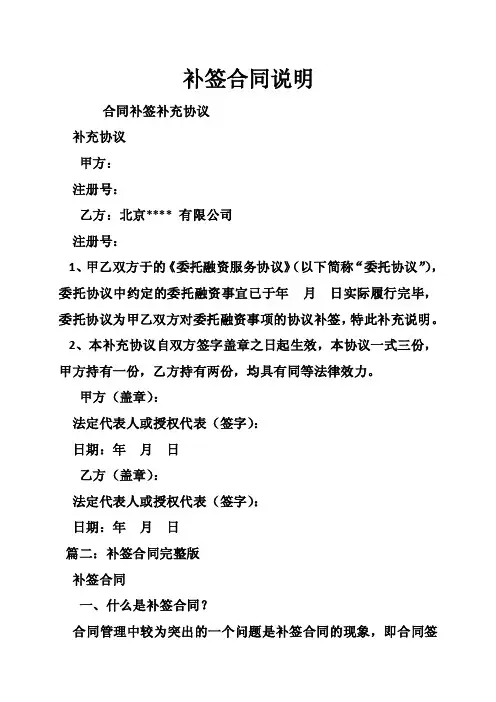 补签合同说明

合同补签补充协议

补充协议

甲方：

注册号：

乙方：北京**** 有限公司

注册号：

1、甲乙双方于的《委托融资服务协议》(以下简称“委托协议”)，委托协议中约定的委托融资事宜已于年 月 日实际履行完毕，委托协议为甲乙双方对委托融资事项的协议补签，特此补充说明。

2、本补充协议自双方签字盖章之日起生效，本协议一式三份，甲方持有一份，乙方持有两份，均具有同等法律效力。

甲方（盖章）：

法定代表人或授权代表（签字）：

日期：年 月 日

乙方（盖章）：

法定代表人或授权代表（签字）：

日期：年 月 日

篇二：补签合同完整版

补签合同

一、什么是补签合同？

合同管理中较为突出的一个问题是补签合同的现象，即合同签